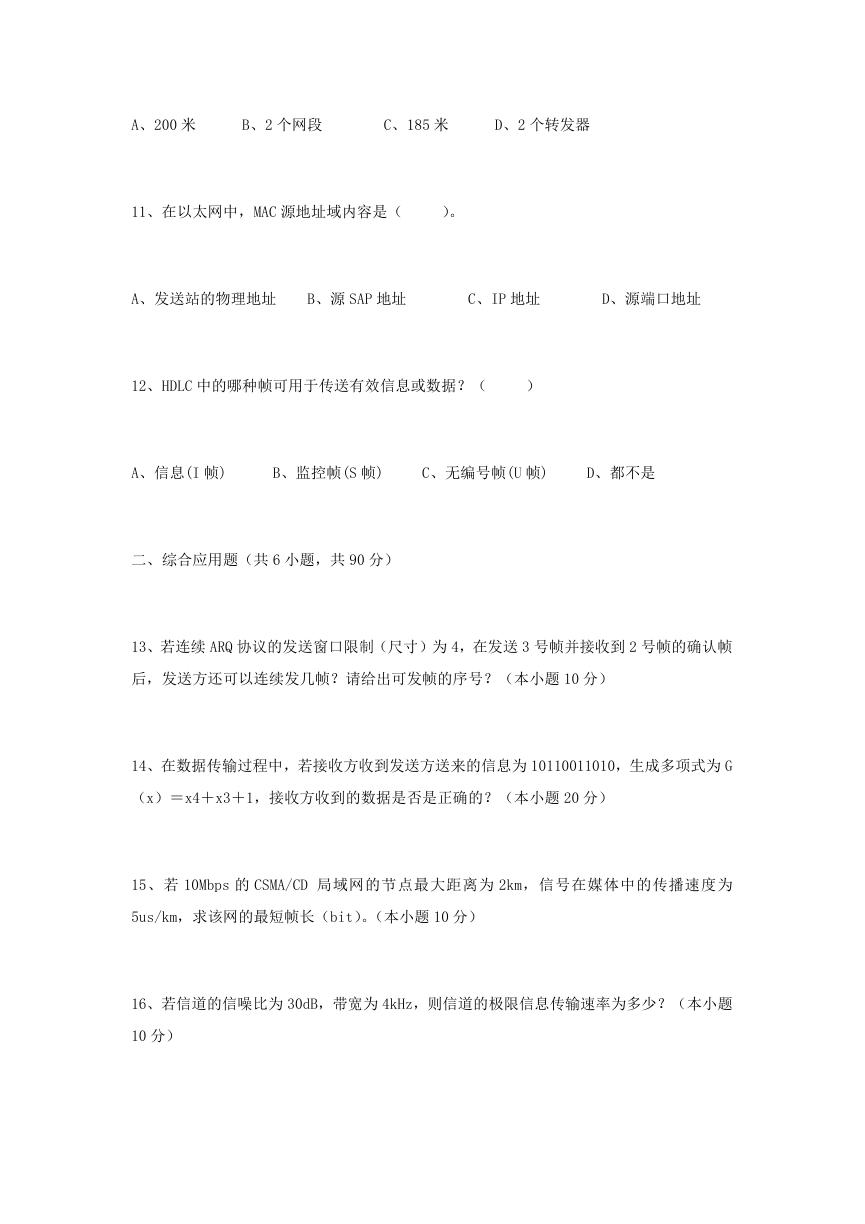 A、200 米　　B、2 个网段　　C、185 米　　D、2 个转发器

11、在以太网中，MAC 源地址域内容是（　　）。

A、发送站的物理地址　　B、源 SAP 地址　　C、IP 地址　　D、源端口地址

12、HDLC 中的哪种帧可用于传送有效信息或数据？（　　）

A、信息(I 帧)　　B、监控帧(S 帧)　　C、无编号帧(U 帧)　　D、都不是

二、综合应用题（共 6 小题，共 90 分）

13、若连续 ARQ 协议的发送窗口限制（尺寸）为 4，在发送 3 号帧并接收到 2 号帧的确认帧后，发送方还可以连续发几帧？请给出可发帧的序号？（本小题 10 分）

14、在数据传输过程中，若接收方收到发送方送来的信息为 10110011010，生成多项式为 G（x）＝x4＋x3＋1，接收方收到的数据是否是正确的？（本小题 20 分）

15、若 10Mbps 的 CSMA/CD 局域网的节点最大距离为 2km，信号在媒体中的传播速度为 5us/km，求该网的最短帧长（bit）。(本小题 10 分)

16、若信道的信噪比为 30dB，带宽为 4kHz，则信道的极限信息传输速率为多少？（本小题 10 分）